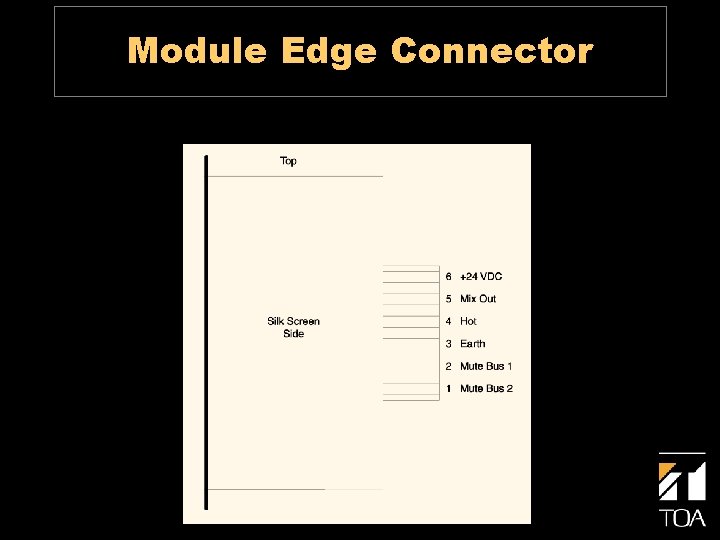 Module Edge Connector

Top

Silk Screen
Side

6 +24 VDC
5 Mix Out
4 Hot
3 Earth
2 Mute Bus 1
1 Mute Bus 2

TOA